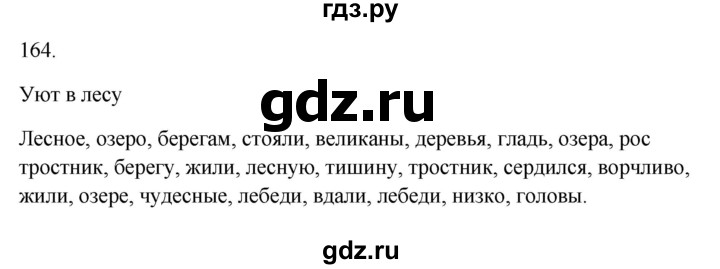 гдз.ру

164.

Уют в лесу

gdz.ru

Лесное, озеро, берегам, стояли, великаны, деревья, гладь, озера, рос тростник, берегу, жили, лесную, тишину, тростник, сердился, ворчливо, жили, озере, чудесные, лебеди, вдали, лебеди, низко, головы.

gdz.ru